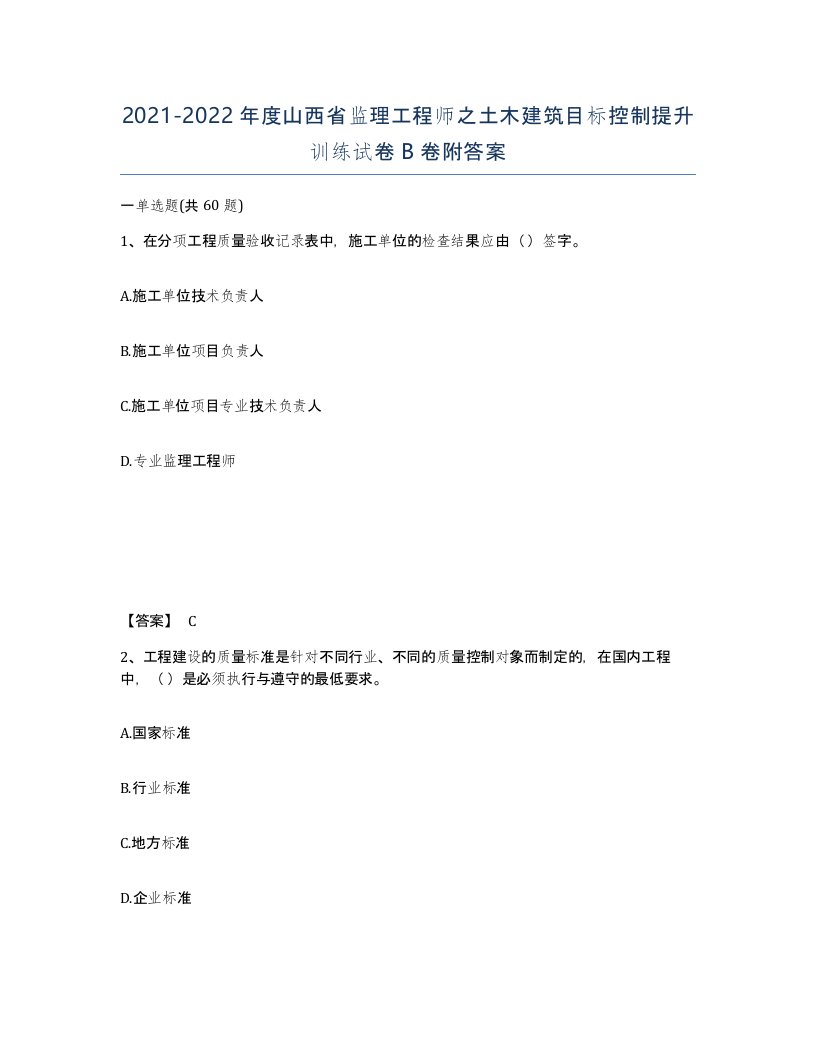 2021-2022年度山西省监理工程师之土木建筑目标控制提升训练试卷B卷附答案

一单选题(共60题)

1、在分项工程质量验收记录表中，施工单位的检查结果应由（）签字。

A.施工单位技术负责人

B.施工单位项目负责人

C.施工单位项目专业技术负责人

D.专业监理工程师

【答案】 C

2、工程建设的质量标准是针对不同行业、不同的质量控制对象而制定的，在国内工程中，（）是必须执行与遵守的最低要求。

A.国家标准

B.行业标准

C.地方标准

D.企业标准